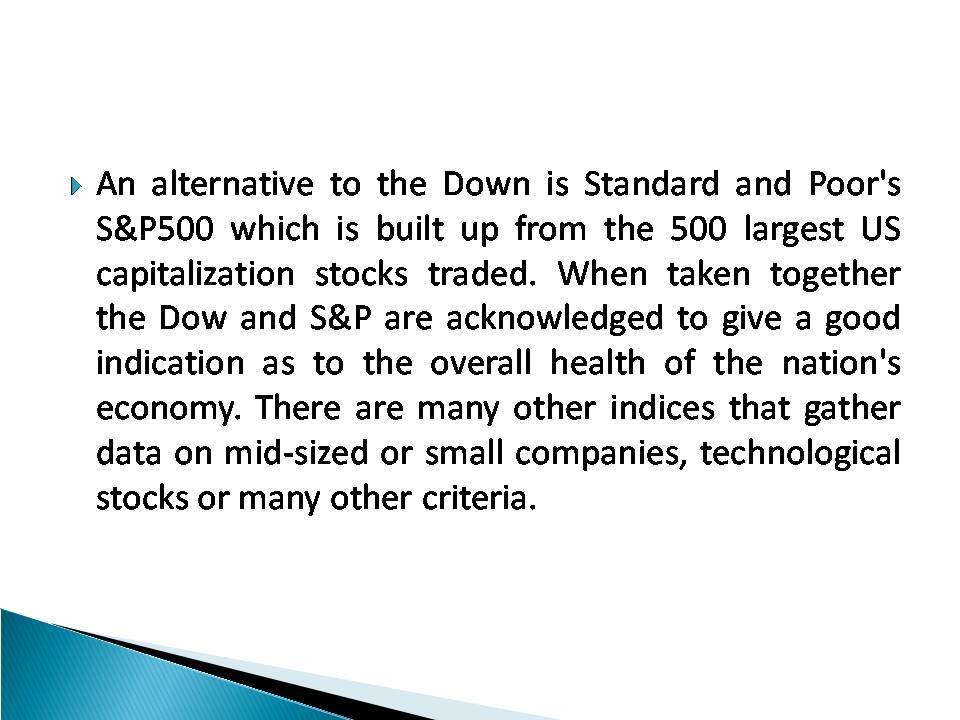 An alternative to the Down is Standard and Poor's S&P500 which is built up from the 500 largest US capitalization stocks traded. When taken together the Dow and S&P are acknowledged to give a good indication as to the overall health of the nation's economy. There are many other indices that gather data on mid-sized or small companies, technological stocks or many other criteria.